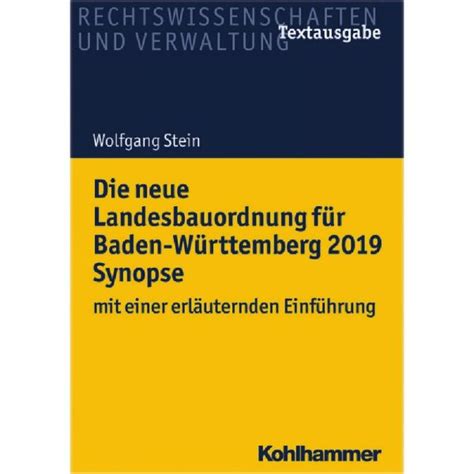 RECHTSWISSENSCHAFTEN
UND VERWALTUNG
Textausgabe

Wolfgang Stein

Die neue Landesbauordnung für Baden-Württemberg 2019 Synopse

mit einer erläuternden Einführung

Kohlhammer